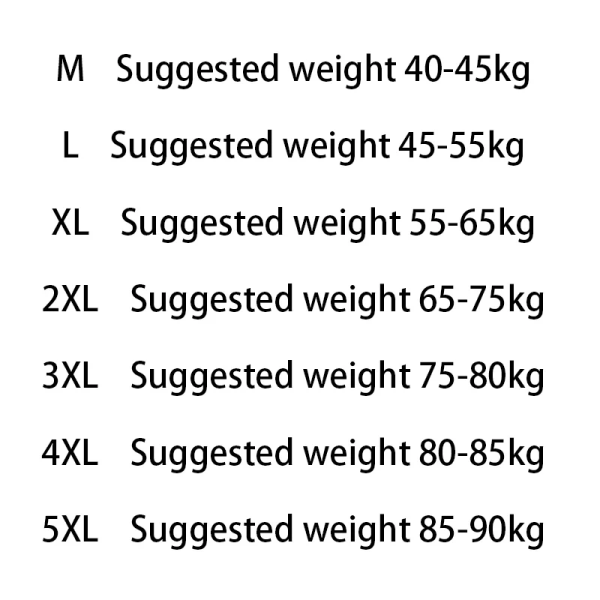 M Suggested weight 40-45kg

L Suggested weight 45-55kg

XL Suggested weight 55-65kg

2XL Suggested weight 65-75kg

3XL Suggested weight 75-80kg

4XL Suggested weight 80-85kg

5XL Suggested weight 85-90kg